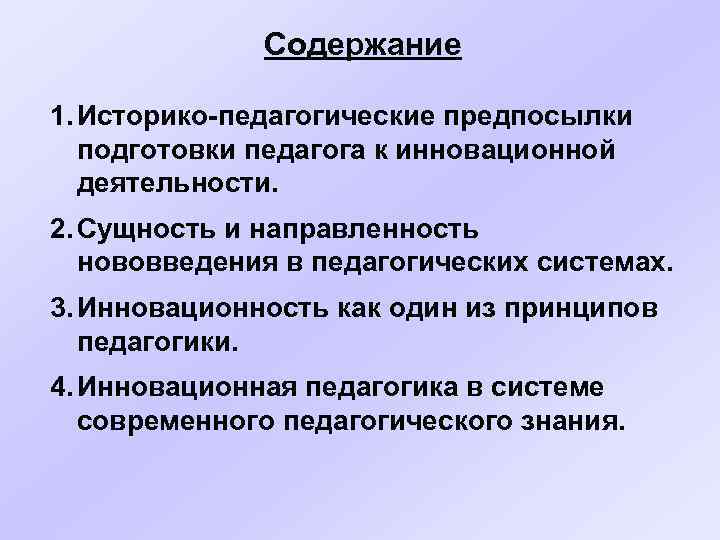 Содержание

1. Историко-педагогические предпосылки подготовки педагога к инновационной деятельности.

2. Сущность и направленность нововведения в педагогических системах.

3. Инновационность как один из принципов педагогики.

4. Инновационная педагогика в системе современного педагогического знания.